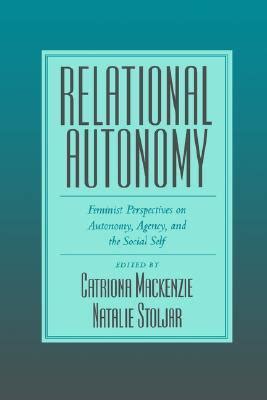 RELATIONAL AUTONOMY

Feminist Perspectives on Autonomy, Agency, and the Social Self

EDITED BY
CATRIONA MACKENZIE
NATALIE STOLJAR